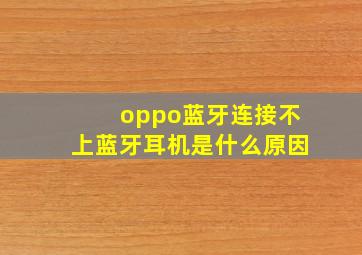 oppo蓝牙连接不上蓝牙耳机是什么原因